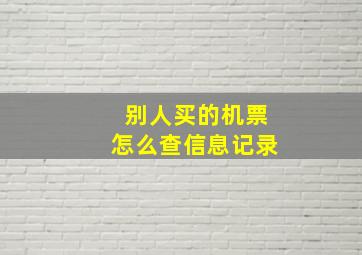 别人买的机票
怎么查信息记录